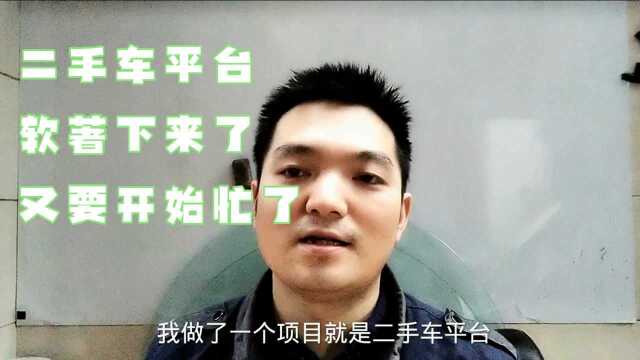 二手车平台
软著下来了
又要开始忙了

我做了一个项目就是二手车平台